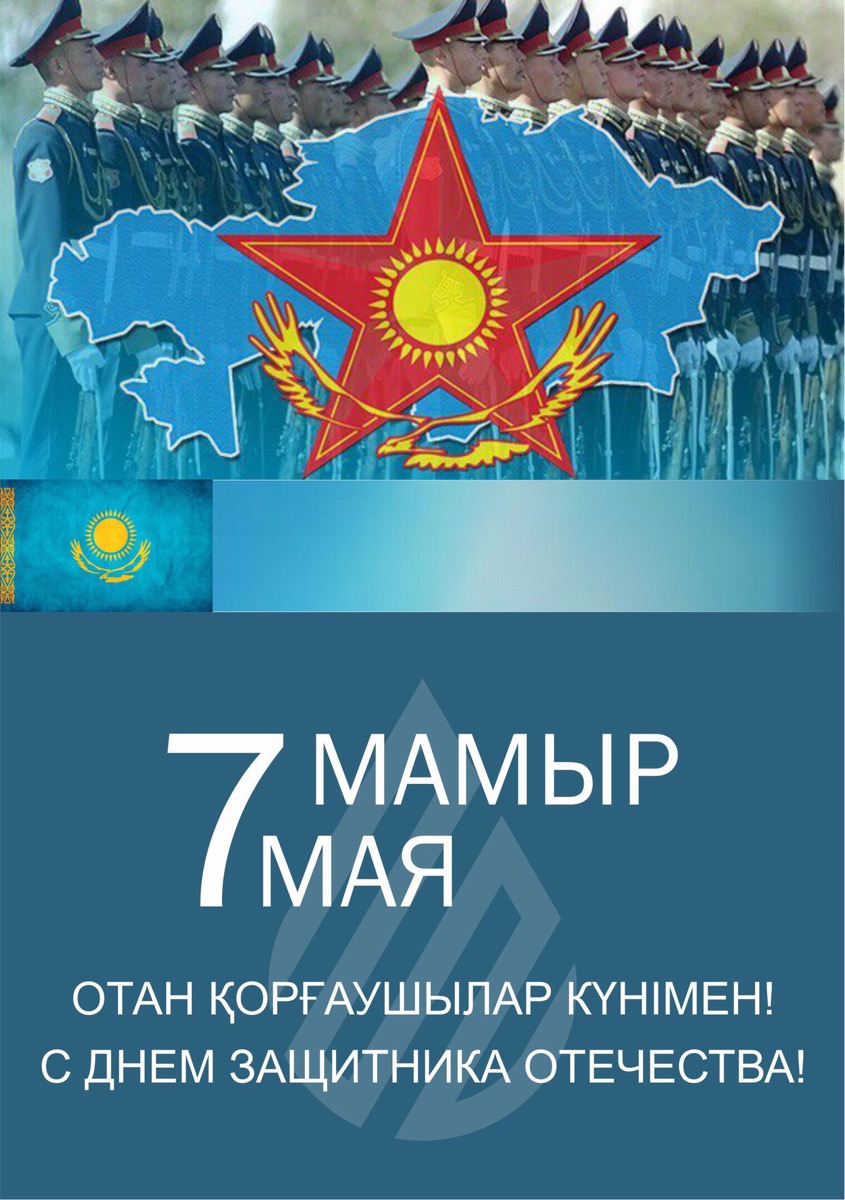 7 МАМЫР
МАЯ

ОТАН ҚОРҒАУШЫЛАР КҮНІМЕН!
С ДНЕМ ЗАЩИТНИКА ОТЕЧЕСТВА!